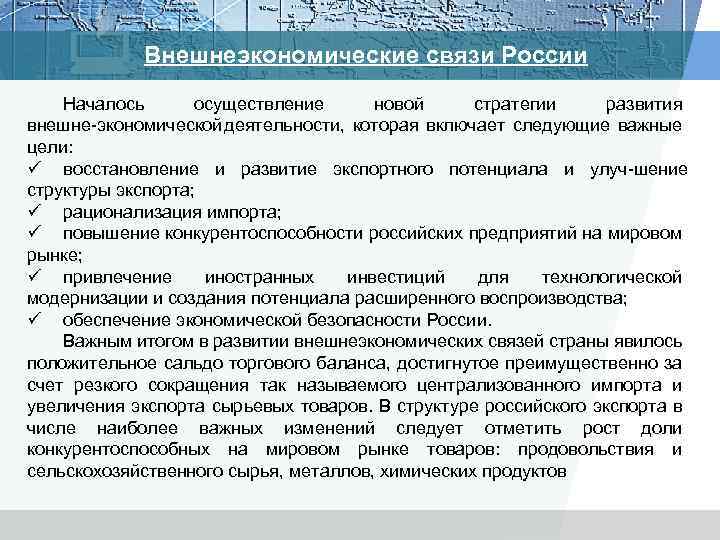 Внешнеэкономические связи России

Началось осуществление новой стратегии развития внешне-экономическойдеятельности, которая включает следующие важные цели:
✓ восстановление и развитие экспортного потенциала и улуч-шение структуры экспорта;
✓ рационализация импорта;
✓ повышение конкурентоспособности российских предприятий на мировом рынке;
✓ привлечение иностранных инвестиций для технологической модернизации и создания потенциала расширенного воспроизводства;
✓ обеспечение экономической безопасности России.

Важным итогом в развитии внешнеэкономических связей страны явилось положительное сальдо торгового баланса, достигнутое преимущественно за счет резкого сокращения так называемого централизованного импорта и увеличения экспорта сырьевых товаров. В структуре российского экспорта в числе наиболее важных изменений следует отметить рост доли конкурентоспособных на мировом рынке товаров: продовольствия и сельскохозяйственного сырья, металлов, химических продуктов